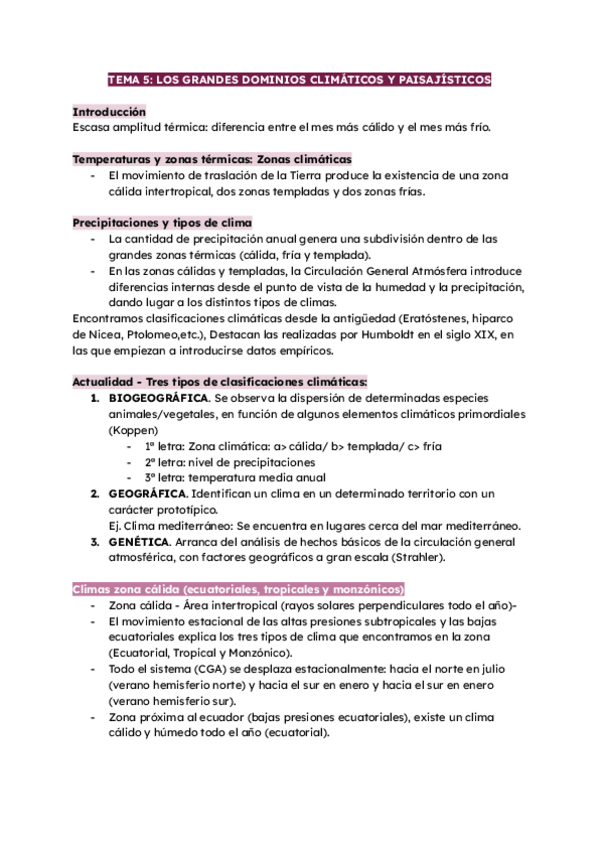 TEMA 5: LOS GRANDES DOMINIOS CLIMÁTICOS Y PAISAJÍSTICOS

Introducción
Escasa amplitud térmica: diferencia entre el mes más cálido y el mes más frío.

Temperaturas y zonas térmicas: Zonas climáticas
- El movimiento de traslación de la Tierra produce la existencia de una zona cálida intertropical, dos zonas templadas y dos zonas frías.

Precipitaciones y tipos de clima
- La cantidad de precipitación anual genera una subdivisión dentro de las grandes zonas térmicas (cálida, fría y templada).
- En las zonas cálidas y templadas, la Circulación General Atmósfera introduce diferencias internas desde el punto de vista de la humedad y la precipitación, dando lugar a los distintos tipos de climas.

Encontramos clasificaciones climáticas desde la antigüedad (Eratóstenes, hiparco de Nicea, Ptolomeo,etc.), Destacan las realizadas por Humboldt en el siglo XIX, en las que empiezan a introducirse datos empíricos.

Actualidad - Tres tipos de clasificaciones climáticas:
1. BIOGEOGRÁFICA. Se observa la dispersión de determinadas especies animales/vegetales, en función de algunos elementos climáticos primordiales (Koppen)
 - 1ª letra: Zona climática: a> cálida/ b> templada/ c> fría
 - 2ª letra: nivel de precipitaciones
 - 3ª letra: temperatura media anual
2. GEOGRÁFICA. Identifican un clima en un determinado territorio con un carácter prototípico.
Ej. Clima mediterráneo: Se encuentra en lugares cerca del mar mediterráneo.
3. GENÉTICA. Arranca del análisis de hechos básicos de la circulación general atmosférica, con factores geográficos a gran escala (Strahler).

Climas zona cálida (ecuatoriales, tropicales y monzónicos)
- Zona cálida - Área intertropical (rayos solares perpendiculares todo el año)-
- El movimiento estacional de las altas presiones subtropicales y las bajas ecuatoriales explica los tres tipos de clima que encontramos en la zona (Ecuatorial, Tropical y Monzónico).
- Todo el sistema (CGA) se desplaza estacionalmente: hacia el norte en julio (verano hemisferio norte) y hacia el sur en enero y hacia el sur en enero (verano hemisferio sur).
- Zona próxima al ecuador (bajas presiones ecuatoriales), existe un clima cálido y húmedo todo el año (ecuatorial).